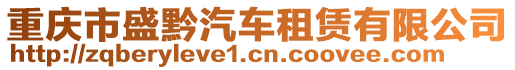 重庆市盛黔汽车租赁有限公司
http://zqberyleve1.cn.coovee.com